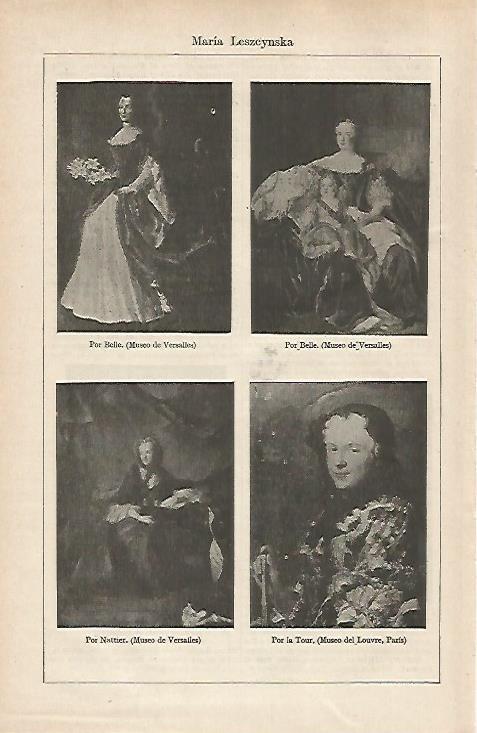 María Leszcynska

Por Belle. (Museo de Versalles)

Por Belle. (Museo de Versalles)

Por Nattier. (Museo de Versalles)

Por la Tour. (Museo del Louvre, París)